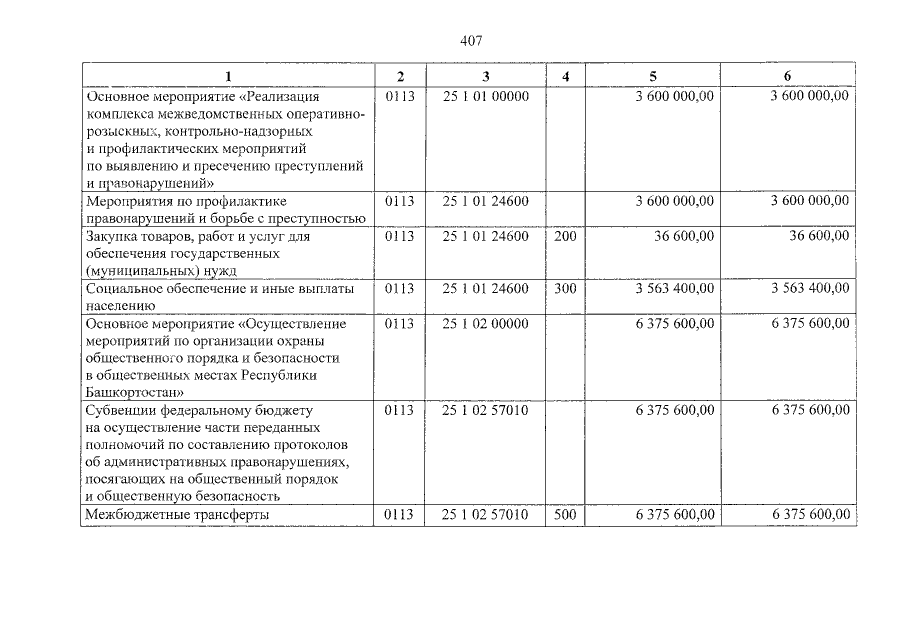 407

| 1 | 2 | 3 | 4 | 5 | 6 |
|---|---|---|---|---|---|
| Основное мероприятие «Реализация комплекса межведомственных оперативно-розыскных, контрольно-надзорных и профилактических мероприятий по выявлению и пресечению преступлений и правонарушений» | 0113 | 25 1 01 00000 | | 3 600 000,00 | 3 600 000,00 |
| Мероприятия по профилактике правонарушений и борьбе с преступностью | 0113 | 25 1 01 24600 | | 3 600 000,00 | 3 600 000,00 |
| Закупка товаров, работ и услуг для обеспечения государственных (муниципальных) нужд | 0113 | 25 1 01 24600 | 200 | 36 600,00 | 36 600,00 |
| Социальное обеспечение и иные выплаты населению | 0113 | 25 1 01 24600 | 300 | 3 563 400,00 | 3 563 400,00 |
| Основное мероприятие «Осуществление мероприятий по организации охраны общественного порядка и безопасности в общественных местах Республики Башкортостан» | 0113 | 25 1 02 00000 | | 6 375 600,00 | 6 375 600,00 |
| Субвенции федеральному бюджету на осуществление части переданных полномочий по составлению протоколов об административных правонарушениях, посягающих на общественный порядок и общественную безопасность | 0113 | 25 1 02 57010 | | 6 375 600,00 | 6 375 600,00 |
| Межбюджетные трансферты | 0113 | 25 1 02 57010 | 500 | 6 375 600,00 | 6 375 600,00 |